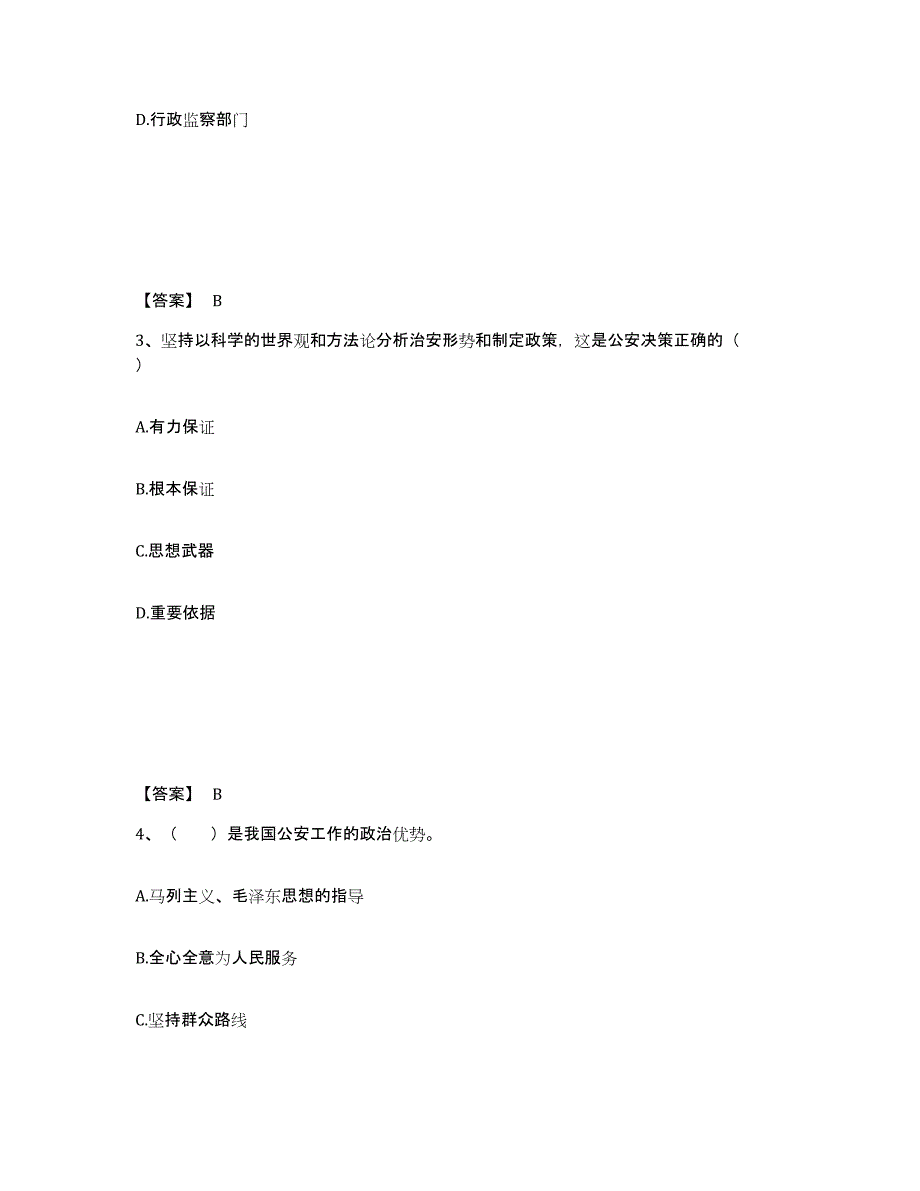 D.行政监察部门

【答案】 B

3、坚持以科学的世界观和方法论分析治安形势和制定政策，这是公安决策正确的（ ）

A.有力保证

B.根本保证

C.思想武器

D.重要依据

【答案】 B

4、（　）是我国公安工作的政治优势。

A.马列主义、毛泽东思想的指导

B.全心全意为人民服务

C.坚持群众路线